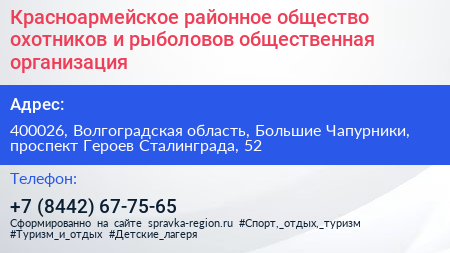 Красноармейское районное общество охотников и рыболовов общественная организация

Адрес:

400026, Волгоградская область, Большие Чапурники, проспект Героев Сталинграда, 52

Телефон:

+7 (8442) 67-75-65

Сформированно на сайте spravka-region.ru #Спорт,_отдых,_туризм #Туризм_и_отдых #Детские_лагеря